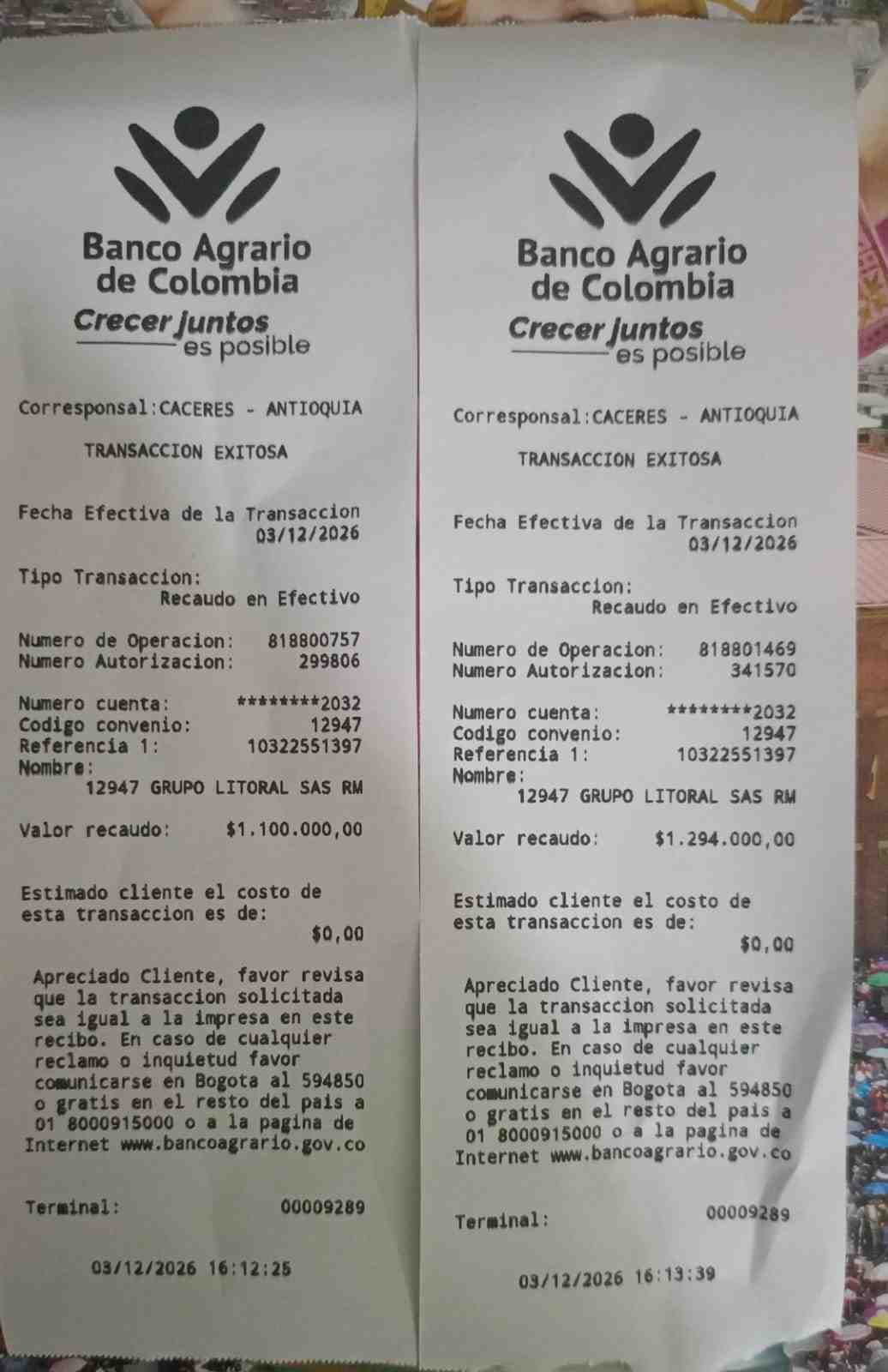 Banco Agrario de Colombia

Crecer juntos es posible

Corresponsal:CACERES - ANTIOQUIA

TRANSACCION EXITOSA

Fecha Efectiva de la Transaccion
03/12/2026

Tipo Transaccion:
Recaudo en Efectivo

Numero de Operacion: 818800757
Numero Autorizacion: 299806

Numero cuenta: ********2032
Codigo convenio: 12947
Referencia 1: 10322551397
Nombre:
12947 GRUPO LITORAL SAS RM

Valor recaudo: $1.100.000,00

Estimado cliente el costo de esta transaccion es de:
$0,00

Apreciado Cliente, favor revisa que la transaccion solicitada sea igual a la impresa en este recibo. En caso de cualquier reclamo o inquietud favor comunicarse en Bogota al 594850 o gratis en el resto del pais a 01 8000915000 o a la pagina de Internet www.bancoagrario.gov.co

Terminal: 00009289

03/12/2026 16:12:25

Banco Agrario de Colombia

Crecer juntos es posible

Corresponsal:CACERES - ANTIOQUIA

TRANSACCION EXITOSA

Fecha Efectiva de la Transaccion
03/12/2026

Tipo Transaccion:
Recaudo en Efectivo

Numero de Operacion: 818801469
Numero Autorizacion: 341570

Numero cuenta: ********2032
Codigo convenio: 12947
Referencia 1: 10322551397
Nombre:
12947 GRUPO LITORAL SAS RM

Valor recaudo: $1.294.000,00

Estimado cliente el costo de esta transaccion es de:
$0,00

Apreciado Cliente, favor revisa que la transaccion solicitada sea igual a la impresa en este recibo. En caso de cualquier reclamo o inquietud favor comunicarse en Bogota al 594850 o gratis en el resto del pais a 01 8000915000 o a la pagina de Internet www.bancoagrario.gov.co

Terminal: 00009289

03/12/2026 16:13:39